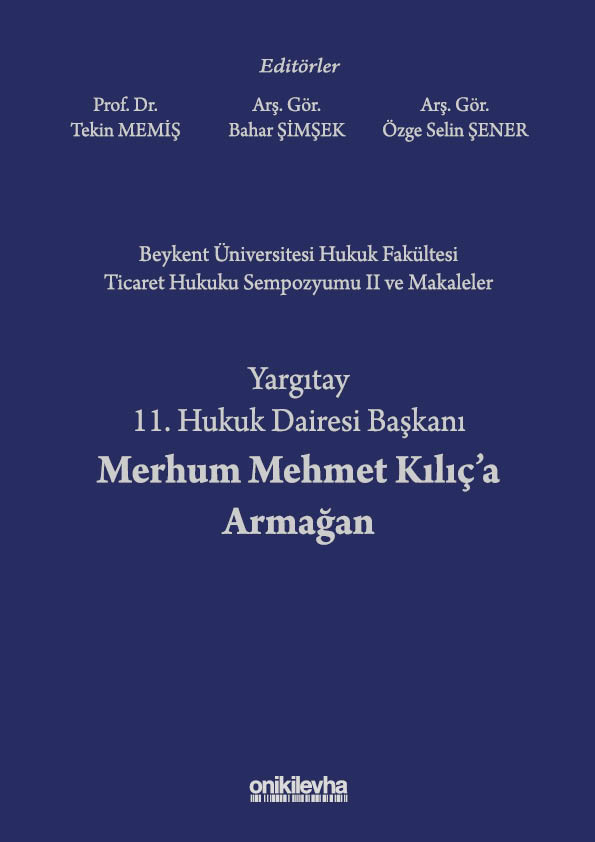 Editörler

Prof. Dr.
Tekin MEMİŞ

Arş. Gör.
Bahar ŞİMŞEK

Arş. Gör.
Özge Selin ŞENER

Beykent Üniversitesi Hukuk Fakültesi
Ticaret Hukuku Sempozyumu II ve Makaleler

Yargıtay
11. Hukuk Dairesi Başkanı
Merhum Mehmet Kılıç'a
Armağan

onikilevha